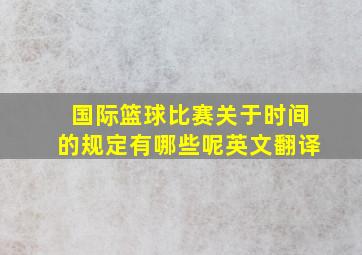 国际篮球比赛关于时间的规定有哪些呢英文翻译